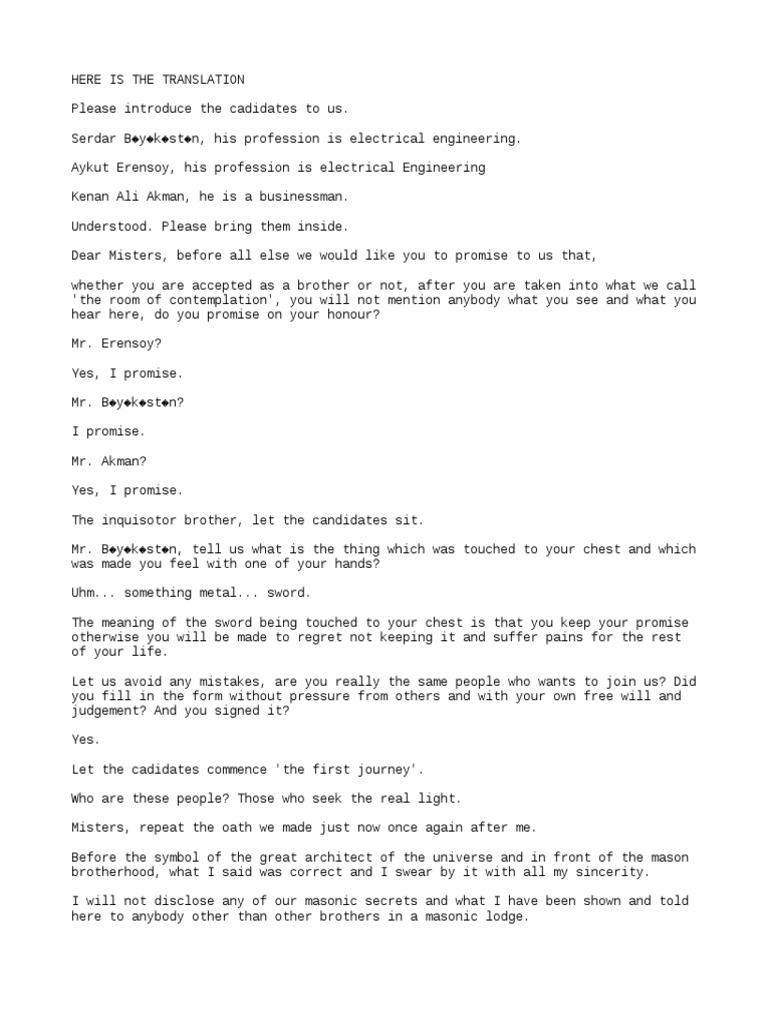 HERE IS THE TRANSLATION

Please introduce the cadidates to us.

Serdar B◆y◆k◆st◆n, his profession is electrical engineering.

Aykut Erensoy, his profession is electrical Engineering

Kenan Ali Akman, he is a businessman.

Understood. Please bring them inside.

Dear Misters, before all else we would like you to promise to us that,

whether you are accepted as a brother or not, after you are taken into what we call 'the room of contemplation', you will not mention anybody what you see and what you hear here, do you promise on your honour?

Mr. Erensoy?

Yes, I promise.

Mr. B◆y◆k◆st◆n?

I promise.

Mr. Akman?

Yes, I promise.

The inquisotor brother, let the candidates sit.

Mr. B◆y◆k◆st◆n, tell us what is the thing which was touched to your chest and which was made you feel with one of your hands?

Uhm... something metal... sword.

The meaning of the sword being touched to your chest is that you keep your promise otherwise you will be made to regret not keeping it and suffer pains for the rest of your life.

Let us avoid any mistakes, are you really the same people who wants to join us? Did you fill in the form without pressure from others and with your own free will and judgement? And you signed it?

Yes.

Let the cadidates commence 'the first journey'.

Who are these people? Those who seek the real light.

Misters, repeat the oath we made just now once again after me.

Before the symbol of the great architect of the universe and in front of the mason brotherhood, what I said was correct and I swear by it with all my sincerity.

I will not disclose any of our masonic secrets and what I have been shown and told here to anybody other than other brothers in a masonic lodge.